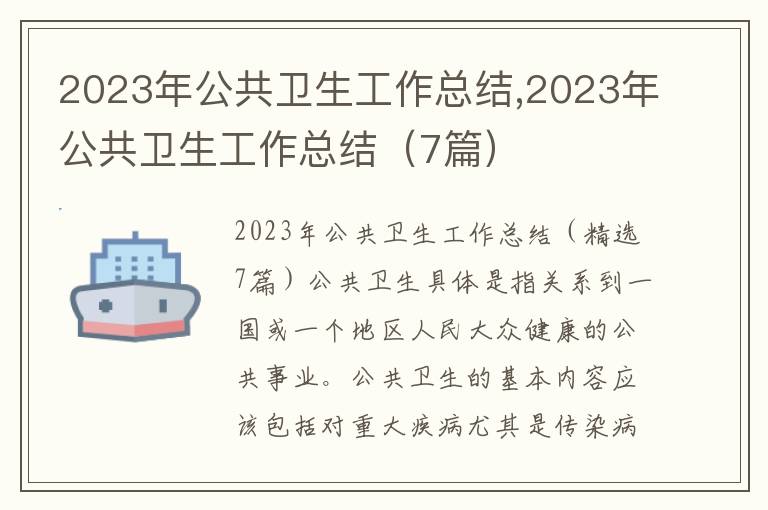 2023年公共卫生工作总结,2023年公共卫生工作总结（7篇）

2023年公共卫生工作总结（精选7篇）公共卫生具体是指关系到一国或一个地区人民大众健康的公共事业。公共卫生的基本内容应该包括对重大疾病尤其是传染病